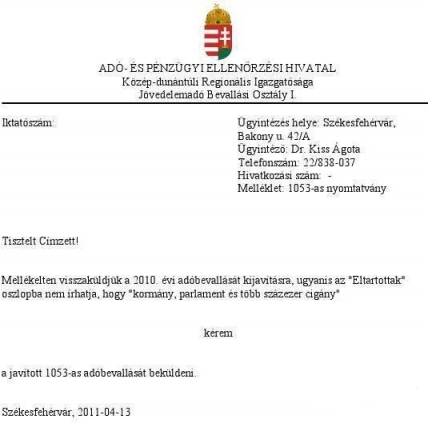 ADÓ- ÉS PÉNZÜGYI ELLENŐRZÉSI HIVATAL
Közép-dunántúli Regionális Igazgatósága
Jövedelemadó Bevallási Osztály I.

Iktatószám:

Ügyintézés helye: Székesfehérvár, Bakony u. 42/A
Ügyintéző: Dr. Kiss Ágota
Telefonszám: 22/838-037
Hivatkozási szám: -
Melléklet: 1053-as nyomtatvány

Tisztelt Címzett!

Mellékelten visszaküldjük a 2010. évi adóbevallását kijavításra, ugyanis az "Eltartottak" oszlopba nem írhatja, hogy "kormány, parlament és több százezer cigány"

kérem

a javított 1053-as adóbevallását beküldeni.

Székesfehérvár, 2011-04-13